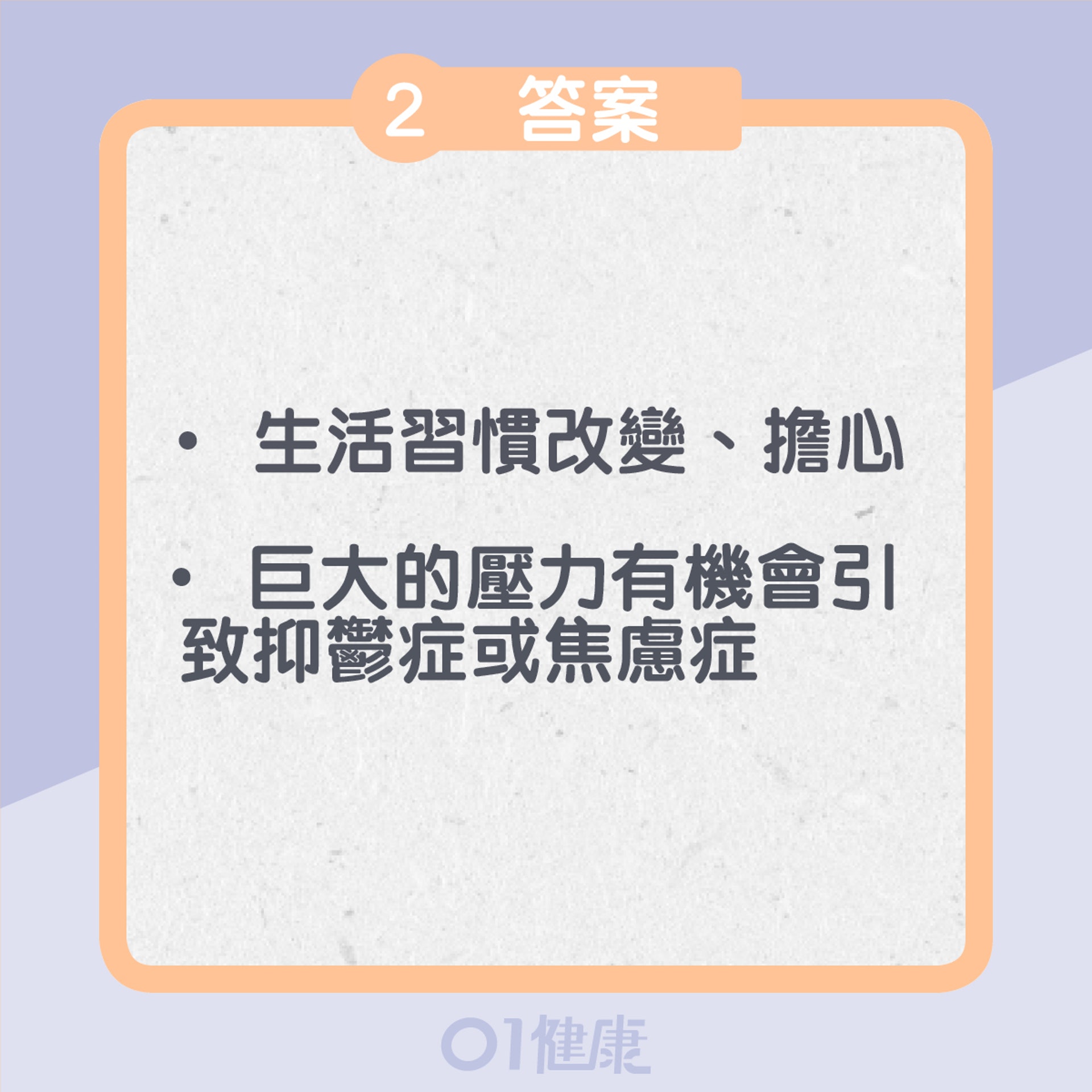 2 答案

• 生活習慣改變、擔心

• 巨大的壓力有機會引致抑鬱症或焦慮症

01健康